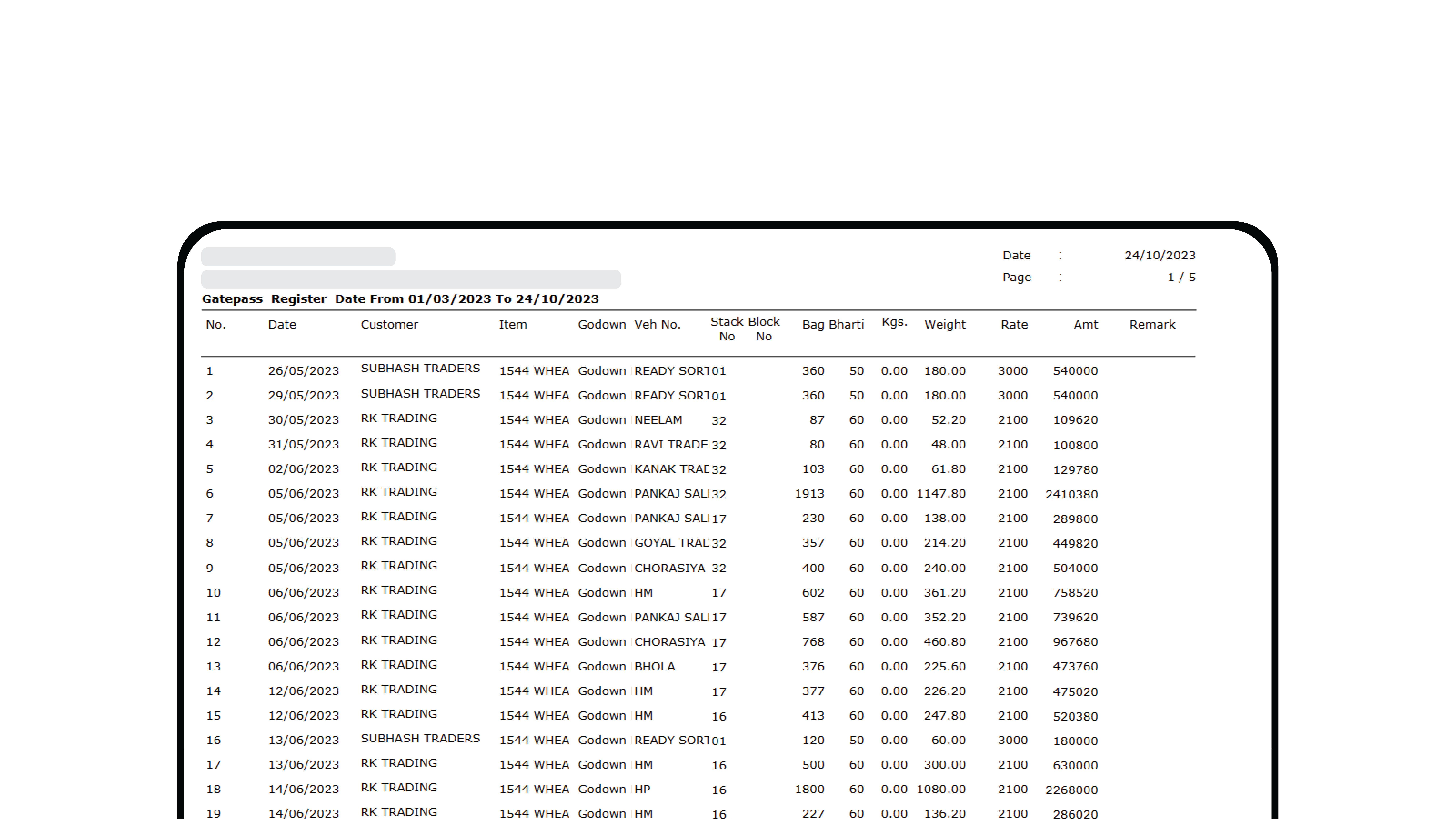 Date : 24/10/2023
Page : 1 / 5

Gatepass Register Date From 01/03/2023 To 24/10/2023

| No. | Date | Customer | Item | Godown | Veh No. | Stack No | Block No | Bag | Bharti | Kgs. | Weight | Rate | Amt | Remark |
|---|---|---|---|---|---|---|---|---|---|---|---|---|---|---|
| 1 | 26/05/2023 | SUBHASH TRADERS | 1544 WHEA | Godown | READY SORT | 01 | | 360 | 50 | 0.00 | 180.00 | 3000 | 540000 | |
| 2 | 29/05/2023 | SUBHASH TRADERS | 1544 WHEA | Godown | READY SORT | 01 | | 360 | 50 | 0.00 | 180.00 | 3000 | 540000 | |
| 3 | 30/05/2023 | RK TRADING | 1544 WHEA | Godown | NEELAM | 32 | | 87 | 60 | 0.00 | 52.20 | 2100 | 109620 | |
| 4 | 31/05/2023 | RK TRADING | 1544 WHEA | Godown | RAVI TRADE | 32 | | 80 | 60 | 0.00 | 48.00 | 2100 | 100800 | |
| 5 | 02/06/2023 | RK TRADING | 1544 WHEA | Godown | KANAK TRAD | 32 | | 103 | 60 | 0.00 | 61.80 | 2100 | 129780 | |
| 6 | 05/06/2023 | RK TRADING | 1544 WHEA | Godown | PANKAJ SALI | 32 | | 1913 | 60 | 0.00 | 1147.80 | 2100 | 2410380 | |
| 7 | 05/06/2023 | RK TRADING | 1544 WHEA | Godown | PANKAJ SALI | 17 | | 230 | 60 | 0.00 | 138.00 | 2100 | 289800 | |
| 8 | 05/06/2023 | RK TRADING | 1544 WHEA | Godown | GOYAL TRAD | 32 | | 357 | 60 | 0.00 | 214.20 | 2100 | 449820 | |
| 9 | 05/06/2023 | RK TRADING | 1544 WHEA | Godown | CHORASIYA | 32 | | 400 | 60 | 0.00 | 240.00 | 2100 | 504000 | |
| 10 | 06/06/2023 | RK TRADING | 1544 WHEA | Godown | HM | 17 | | 602 | 60 | 0.00 | 361.20 | 2100 | 758520 | |
| 11 | 06/06/2023 | RK TRADING | 1544 WHEA | Godown | PANKAJ SALI | 17 | | 587 | 60 | 0.00 | 352.20 | 2100 | 739620 | |
| 12 | 06/06/2023 | RK TRADING | 1544 WHEA | Godown | CHORASIYA | 17 | | 768 | 60 | 0.00 | 460.80 | 2100 | 967680 | |
| 13 | 06/06/2023 | RK TRADING | 1544 WHEA | Godown | BHOLA | 17 | | 376 | 60 | 0.00 | 225.60 | 2100 | 473760 | |
| 14 | 12/06/2023 | RK TRADING | 1544 WHEA | Godown | HM | 17 | | 377 | 60 | 0.00 | 226.20 | 2100 | 475020 | |
| 15 | 12/06/2023 | RK TRADING | 1544 WHEA | Godown | HM | 16 | | 413 | 60 | 0.00 | 247.80 | 2100 | 520380 | |
| 16 | 13/06/2023 | SUBHASH TRADERS | 1544 WHEA | Godown | READY SORT | 01 | | 120 | 50 | 0.00 | 60.00 | 3000 | 180000 | |
| 17 | 13/06/2023 | RK TRADING | 1544 WHEA | Godown | HM | 16 | | 500 | 60 | 0.00 | 300.00 | 2100 | 630000 | |
| 18 | 14/06/2023 | RK TRADING | 1544 WHEA | Godown | HP | 16 | | 1800 | 60 | 0.00 | 1080.00 | 2100 | 2268000 | |
| 19 | 14/06/2023 | RK TRADING | 1544 WHEA | Godown | HM | 16 | | 227 | 60 | 0.00 | 136.20 | 2100 | 286020 | |